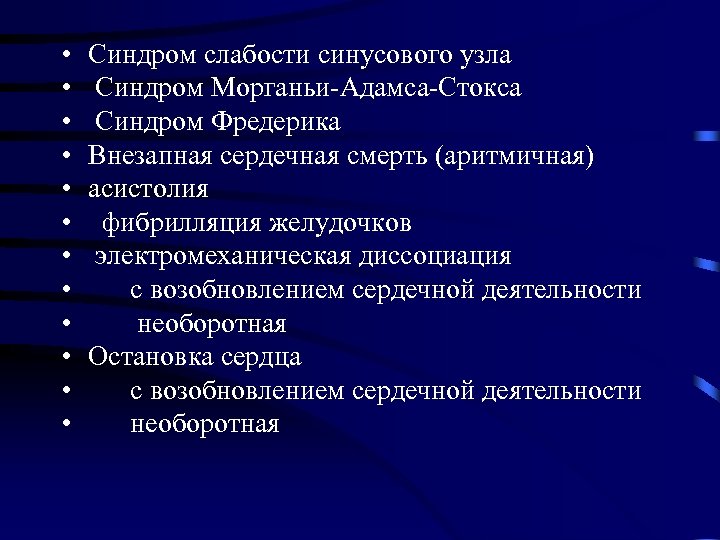 • Синдром слабости синусового узла
• Синдром Морганьи-Адамса-Стокса
• Синдром Фредерика
• Внезапная сердечная смерть (аритмичная)
• асистолия
• фибрилляция желудочков
• электромеханическая диссоциация
• с возобновлением сердечной деятельности
• необоротная
• Остановка сердца
• с возобновлением сердечной деятельности
• необоротная